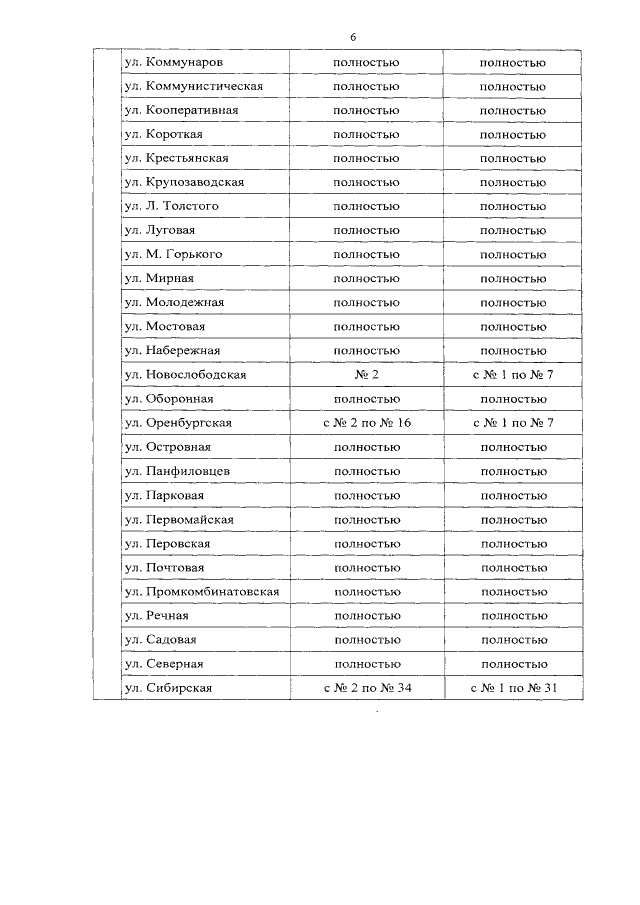 6

| | | | |
|---|---|---|---|
| | ул. Коммунаров | полностью | полностью |
| | ул. Коммунистическая | полностью | полностью |
| | ул. Кооперативная | полностью | полностью |
| | ул. Короткая | полностью | полностью |
| | ул. Крестьянская | полностью | полностью |
| | ул. Крупозаводская | полностью | полностью |
| | ул. Л. Толстого | полностью | полностью |
| | ул. Луговая | полностью | полностью |
| | ул. М. Горького | полностью | полностью |
| | ул. Мирная | полностью | полностью |
| | ул. Молодежная | полностью | полностью |
| | ул. Мостовая | полностью | полностью |
| | ул. Набережная | полностью | полностью |
| | ул. Новослободская | № 2 | с № 1 по № 7 |
| | ул. Оборонная | полностью | полностью |
| | ул. Оренбургская | с № 2 по № 16 | с № 1 по № 7 |
| | ул. Островная | полностью | полностью |
| | ул. Панфиловцев | полностью | полностью |
| | ул. Парковая | полностью | полностью |
| | ул. Первомайская | полностью | полностью |
| | ул. Перовская | полностью | полностью |
| | ул. Почтовая | полностью | полностью |
| | ул. Промкомбинатовская | полностью | полностью |
| | ул. Речная | полностью | полностью |
| | ул. Садовая | полностью | полностью |
| | ул. Северная | полностью | полностью |
| | ул. Сибирская | с № 2 по № 34 | с № 1 по № 31 |